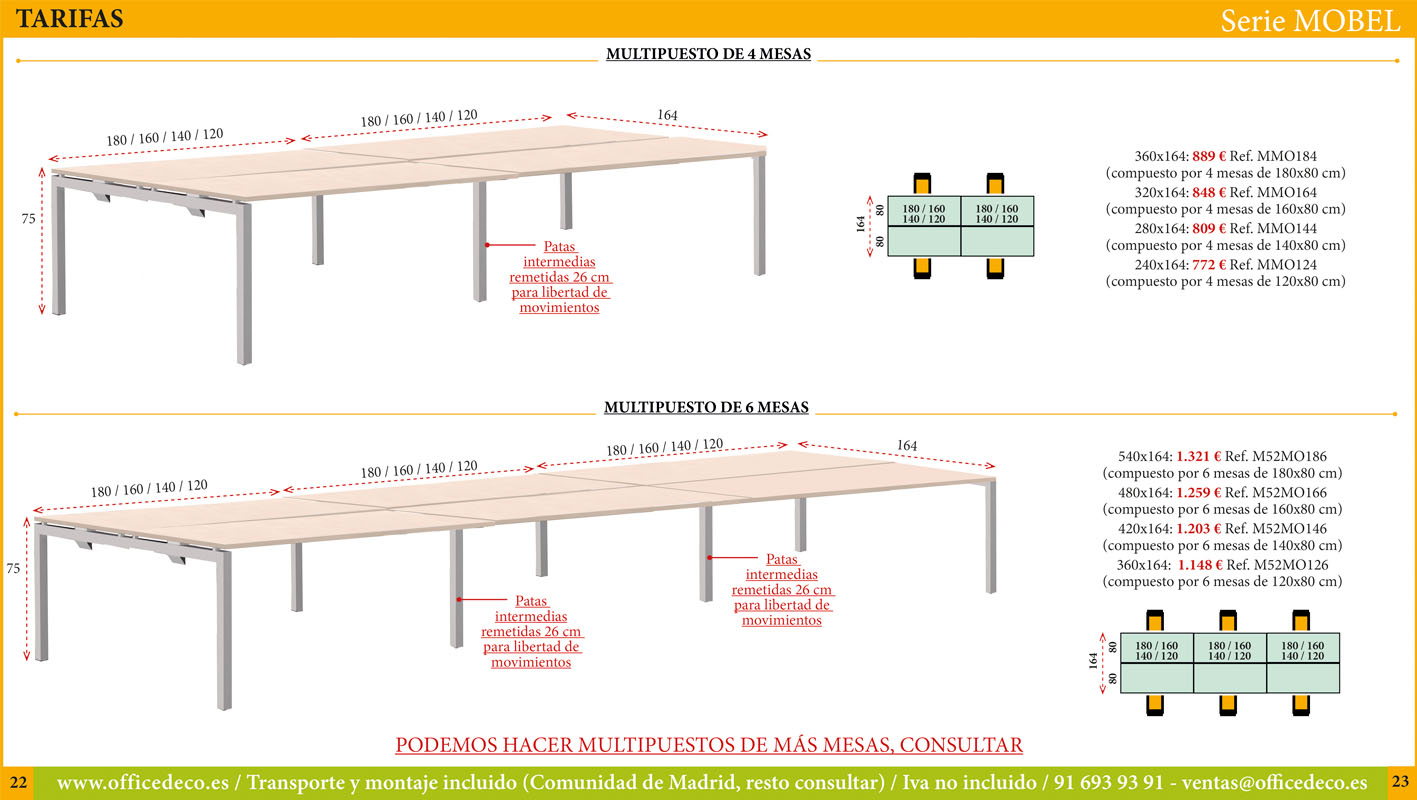 TARIFAS

Serie MOBEL

MULTIPUESTO DE 4 MESAS

180 / 160 / 140 / 120

180 / 160 / 140 / 120

164

75

Patas intermedias remetidas 26 cm para libertad de movimientos

164

80

80

180 / 160
140 / 120

180 / 160
140 / 120

360x164: 889 € Ref. MMO184
(compuesto por 4 mesas de 180x80 cm)
320x164: 848 € Ref. MMO164
(compuesto por 4 mesas de 160x80 cm)
280x164: 809 € Ref. MMO144
(compuesto por 4 mesas de 140x80 cm)
240x164: 772 € Ref. MMO124
(compuesto por 4 mesas de 120x80 cm)

MULTIPUESTO DE 6 MESAS

180 / 160 / 140 / 120

180 / 160 / 140 / 120

180 / 160 / 140 / 120

164

75

Patas intermedias remetidas 26 cm para libertad de movimientos

Patas intermedias remetidas 26 cm para libertad de movimientos

540x164: 1.321 € Ref. M52MO186
(compuesto por 6 mesas de 180x80 cm)
480x164: 1.259 € Ref. M52MO166
(compuesto por 6 mesas de 160x80 cm)
420x164: 1.203 € Ref. M52MO146
(compuesto por 6 mesas de 140x80 cm)
360x164: 1.148 € Ref. M52MO126
(compuesto por 6 mesas de 120x80 cm)

164

80

80

180 / 160
140 / 120

180 / 160
140 / 120

180 / 160
140 / 120

PODEMOS HACER MULTIPUESTOS DE MÁS MESAS, CONSULTAR

22

www.officedeco.es / Transporte y montaje incluido (Comunidad de Madrid, resto consultar) / Iva no incluido / 91 693 93 91 - ventas@officedeco.es

23